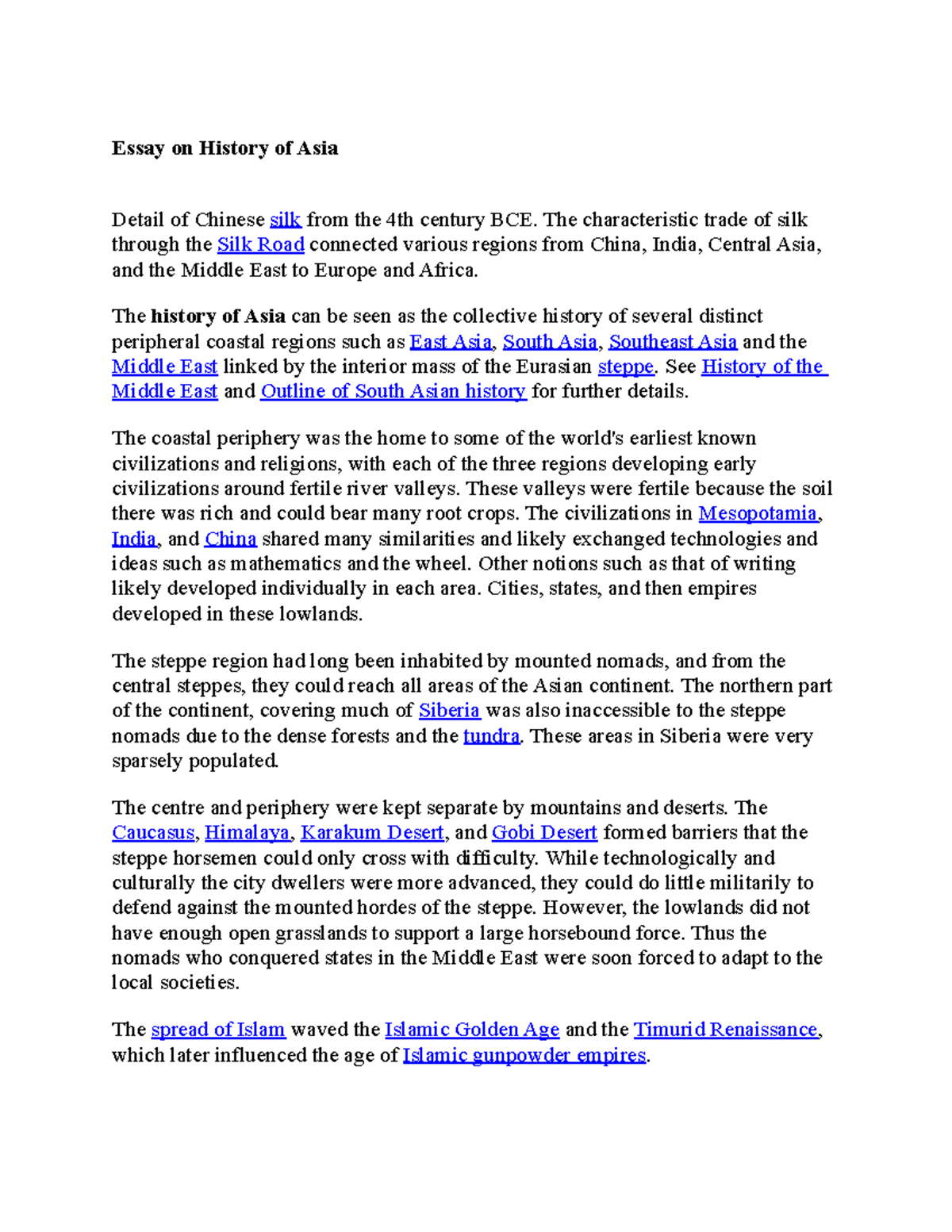 Essay on History of Asia

Detail of Chinese silk from the 4th century BCE. The characteristic trade of silk through the Silk Road connected various regions from China, India, Central Asia, and the Middle East to Europe and Africa.

The history of Asia can be seen as the collective history of several distinct peripheral coastal regions such as East Asia, South Asia, Southeast Asia and the Middle East linked by the interior mass of the Eurasian steppe. See History of the Middle East and Outline of South Asian history for further details.

The coastal periphery was the home to some of the world's earliest known civilizations and religions, with each of the three regions developing early civilizations around fertile river valleys. These valleys were fertile because the soil there was rich and could bear many root crops. The civilizations in Mesopotamia, India, and China shared many similarities and likely exchanged technologies and ideas such as mathematics and the wheel. Other notions such as that of writing likely developed individually in each area. Cities, states, and then empires developed in these lowlands.

The steppe region had long been inhabited by mounted nomads, and from the central steppes, they could reach all areas of the Asian continent. The northern part of the continent, covering much of Siberia was also inaccessible to the steppe nomads due to the dense forests and the tundra. These areas in Siberia were very sparsely populated.

The centre and periphery were kept separate by mountains and deserts. The Caucasus, Himalaya, Karakum Desert, and Gobi Desert formed barriers that the steppe horsemen could only cross with difficulty. While technologically and culturally the city dwellers were more advanced, they could do little militarily to defend against the mounted hordes of the steppe. However, the lowlands did not have enough open grasslands to support a large horsebound force. Thus the nomads who conquered states in the Middle East were soon forced to adapt to the local societies.

The spread of Islam waved the Islamic Golden Age and the Timurid Renaissance, which later influenced the age of Islamic gunpowder empires.